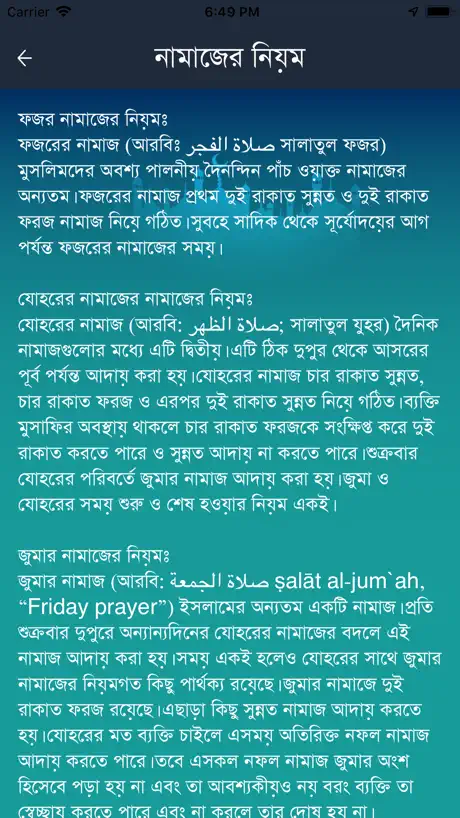 Carrier 6:49 PM

নামাজের নিয়ম

ফজর নামাজের নিয়মঃ
ফজরের নামাজ (আরবিঃ صلاة الفجر সালাতুল ফজর) মুসলিমদের অবশ্য পালনীয় দৈনন্দিন পাঁচ ওয়াক্ত নামাজের অন্যতম।ফজরের নামাজ প্রথম দুই রাকাত সুন্নত ও দুই রাকাত ফরজ নামাজ নিয়ে গঠিত।সুবহে সাদিক থেকে সূর্যোদয়ের আগ পর্যন্ত ফজরের নামাজের সময়।

যোহরের নামাজের নামাজের নিয়মঃ
যোহরের নামাজ (আরবি: صلاة الظهر; সালাতুল যুহর) দৈনিক নামাজগুলোর মধ্যে এটি দ্বিতীয়।এটি ঠিক দুপুর থেকে আসরের পূর্ব পর্যন্ত আদায় করা হয়।যোহরের নামাজ চার রাকাত সুন্নত, চার রাকাত ফরজ ও এরপর দুই রাকাত সুন্নত নিয়ে গঠিত।ব্যক্তি মুসাফির অবস্থায় থাকলে চার রাকাত ফরজকে সংক্ষিপ্ত করে দুই রাকাত করতে পারে ও সুন্নত আদায় না করতে পারে।শুক্রবার যোহরের পরিবর্তে জুমার নামাজ আদায় করা হয়।জুমা ও যোহরের সময় শুরু ও শেষ হওয়ার নিয়ম একই।

জুমার নামাজের নিয়মঃ
জুমার নামাজ (আরবি: صلاة الجمعة ṣalāt al-jum`ah, “Friday prayer”) ইসলামের অন্যতম একটি নামাজ।প্রতি শুক্রবার দুপুরে অন্যান্যদিনের যোহরের নামাজের বদলে এই নামাজ আদায় করা হয়।সময় একই হলেও যোহরের সাথে জুমার নামাজের নিয়মগত কিছু পার্থক্য রয়েছে।জুমার নামাজে দুই রাকাত ফরজ রয়েছে।এছাড়া কিছু সুন্নত নামাজ আদায় করতে হয়।যোহরের মত ব্যক্তি চাইলে এসময় অতিরিক্ত নফল নামাজ আদায় করতে পারে।তবে এসকল নফল নামাজ জুমার অংশ হিসেবে পড়া হয় না এবং তা আবশ্যকীয়ও নয় বরং ব্যক্তি তা স্বেচ্ছায় করতে পারে এবং না করলে তার দোষ হয় না।